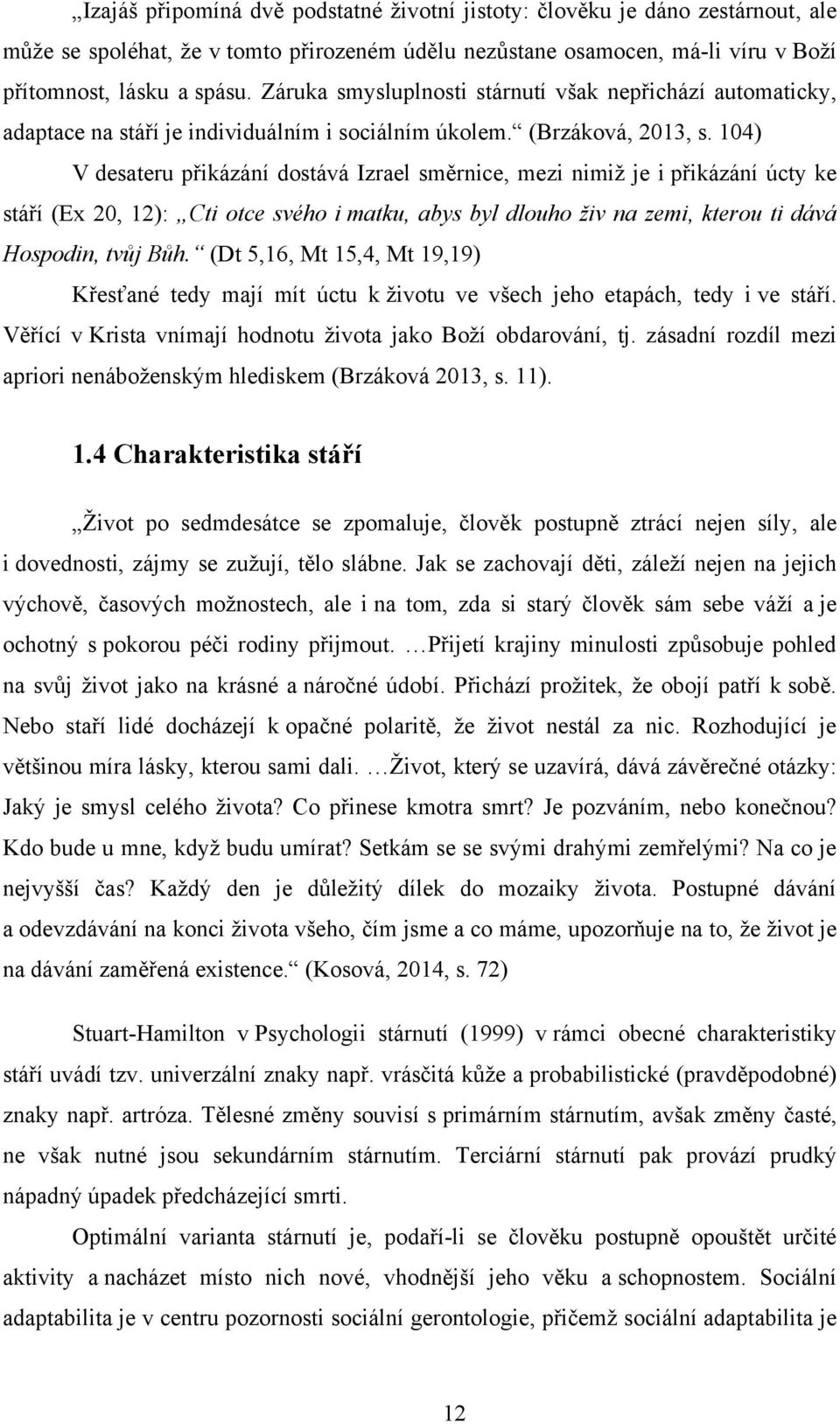 „Izajáš připomíná dvě podstatné životní jistoty: člověku je dáno zestárnout, ale může se spoléhat, že v tomto přirozeném údělu nezůstane osamocen, má-li víru v Boží přítomnost, lásku a spásu. Záruka smysluplnosti stárnutí však nepřichází automaticky, adaptace na stáří je individuálním i sociálním úkolem.“ (Brzáková, 2013, s. 104)

V desateru přikázání dostává Izrael směrnice, mezi nimiž je i přikázání úcty ke stáří (Ex 20, 12): „Cti otce svého i matku, abys byl dlouho živ na zemi, kterou ti dává Hospodin, tvůj Bůh.“ (Dt 5,16, Mt 15,4, Mt 19,19)

Křesťané tedy mají mít úctu k životu ve všech jeho etapách, tedy i ve stáří. Věřící v Krista vnímají hodnotu života jako Boží obdarování, tj. zásadní rozdíl mezi apriori nenáboženským hlediskem (Brzáková 2013, s. 11).

1.4 Charakteristika stáří

„Život po sedmdesátce se zpomaluje, člověk postupně ztrácí nejen síly, ale i dovednosti, zájmy se zužují, tělo slábne. Jak se zachovají děti, záleží nejen na jejich výchově, časových možnostech, ale i na tom, zda si starý člověk sám sebe váží a je ochotný s pokorou péči rodiny přijmout. …Přijetí krajiny minulosti způsobuje pohled na svůj život jako na krásné a náročné údobí. Přichází prožitek, že obojí patří k sobě. Nebo staří lidé docházejí k opačné polaritě, že život nestál za nic. Rozhodující je většinou míra lásky, kterou sami dali. …Život, který se uzavírá, dává závěrečné otázky: Jaký je smysl celého života? Co přinese kmotra smrt? Je pozváním, nebo konečnou? Kdo bude u mne, když budu umírat? Setkám se se svými drahými zemřelými? Na co je nejvyšší čas? Každý den je důležitý dílek do mozaiky života. Postupné dávání a odevzdávání na konci života všeho, čím jsme a co máme, upozorňuje na to, že život je na dávání zaměřená existence.“ (Kosová, 2014, s. 72)

Stuart-Hamilton v Psychologii stárnutí (1999) v rámci obecné charakteristiky stáří uvádí tzv. univerzální znaky např. vrásčitá kůže a probabilistické (pravděpodobné) znaky např. artróza. Tělesné změny souvisí s primárním stárnutím, avšak změny časté, ne však nutné jsou sekundárním stárnutím. Terciární stárnutí pak provází prudký nápadný úpadek předcházející smrti.

Optimální varianta stárnutí je, podaří-li se člověku postupně opouštět určité aktivity a nacházet místo nich nové, vhodnější jeho věku a schopnostem. Sociální adaptabilita je v centru pozornosti sociální gerontologie, přičemž sociální adaptabilita je

12